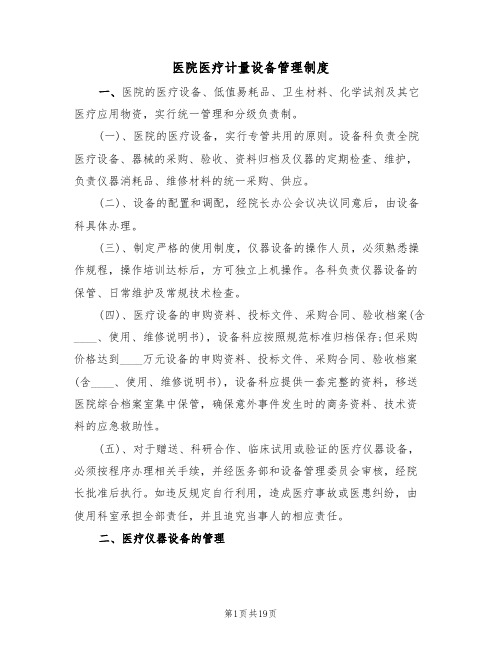 医院医疗计量设备管理制度

一、医院的医疗设备、低值易耗品、卫生材料、化学试剂及其它医疗应用物资，实行统一管理和分级负责制。

(一)、医院的医疗设备，实行专管共用的原则。设备科负责全院医疗设备、器械的采购、验收、资料归档及仪器的定期检查、维护，负责仪器消耗品、维修材料的统一采购、供应。

(二)、设备的配置和调配，经院长办公会议决议同意后，由设备科具体办理。

(三)、制定严格的使用制度，仪器设备的操作人员，必须熟悉操作规程，操作培训达标后，方可独立上机操作。各科负责仪器设备的保管、日常维护及常规技术检查。

(四)、医疗设备的申购资料、投标文件、采购合同、验收档案(含____、使用、维修说明书)，设备科应按照规范标准归档保存;但采购价格达到____万元设备的申购资料、投标文件、采购合同、验收档案(含____、使用、维修说明书)，设备科应提供一套完整的资料，移送医院综合档案室集中保管，确保意外事件发生时的商务资料、技术资料的应急救助性。

(五)、对于赠送、科研合作、临床试用或验证的医疗仪器设备，必须按程序办理相关手续，并经医务部和设备管理委员会审核，经院长批准后执行。如违反规定自行利用，造成医疗事故或医患纠纷，由使用科室承担全部责任，并且追究当事人的相应责任。

二、医疗仪器设备的管理

第1页共19页